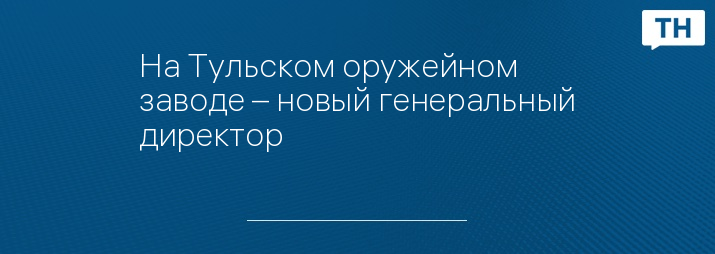 ТН

На Тульском оружейном заводе – новый генеральный директор